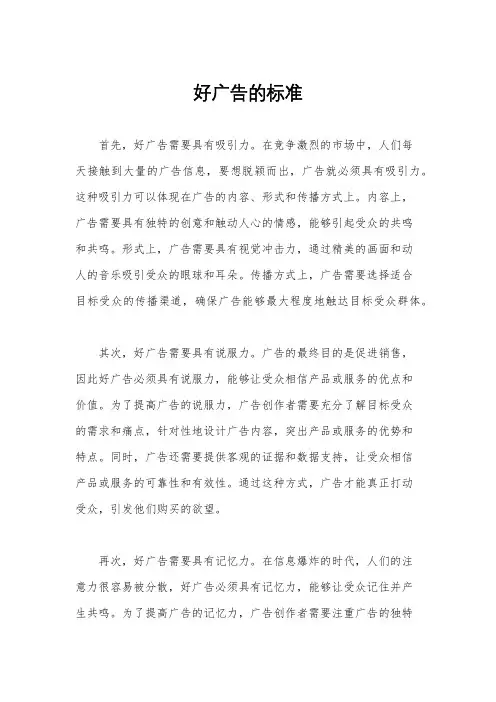 好广告的标准

首先，好广告需要具有吸引力。在竞争激烈的市场中，人们每天接触到大量的广告信息，要想脱颖而出，广告就必须具有吸引力。这种吸引力可以体现在广告的内容、形式和传播方式上。内容上，广告需要具有独特的创意和触动人心的情感，能够引起受众的共鸣和共鸣。形式上，广告需要具有视觉冲击力，通过精美的画面和动人的音乐吸引受众的眼球和耳朵。传播方式上，广告需要选择适合目标受众的传播渠道，确保广告能够最大程度地触达目标受众群体。

其次，好广告需要具有说服力。广告的最终目的是促进销售，因此好广告必须具有说服力，能够让受众相信产品或服务的优点和价值。为了提高广告的说服力，广告创作者需要充分了解目标受众的需求和痛点，针对性地设计广告内容，突出产品或服务的优势和特点。同时，广告还需要提供客观的证据和数据支持，让受众相信产品或服务的可靠性和有效性。通过这种方式，广告才能真正打动受众，引发他们购买的欲望。

再次，好广告需要具有记忆力。在信息爆炸的时代，人们的注意力很容易被分散，好广告必须具有记忆力，能够让受众记住并产生共鸣。为了提高广告的记忆力，广告创作者需要注重广告的独特